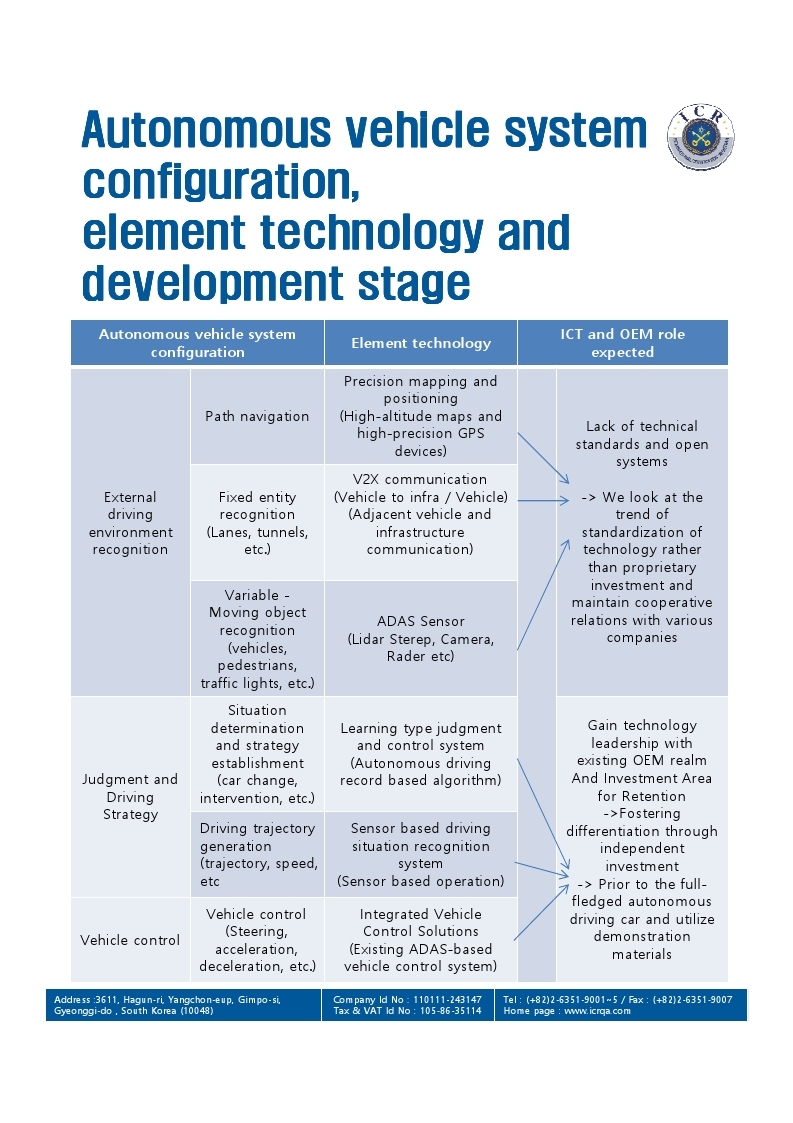 Autonomous vehicle system configuration,
element technology and development stage

ICR

| Autonomous vehicle system configuration | | Element technology | ICT and OEM role expected |
|---|---|---|---|
| External driving environment recognition | Path navigation | Precision mapping and positioning (High-altitude maps and high-precision GPS devices) | Lack of technical standards and open systems -> We look at the trend of standardization of technology rather than proprietary investment and maintain cooperative relations with various companies |
| | Fixed entity recognition (Lanes, tunnels, etc.) | V2X communication (Vehicle to infra / Vehicle) (Adjacent vehicle and infrastructure communication) | |
| | Variable - Moving object recognition (vehicles, pedestrians, traffic lights, etc.) | ADAS Sensor (Lidar Sterep, Camera, Rader etc) | |
| Judgment and Driving Strategy | Situation determination and strategy establishment (car change, intervention, etc.) | Learning type judgment and control system (Autonomous driving record based algorithm) | Gain technology leadership with existing OEM realm And Investment Area for Retention ->Fostering differentiation through independent investment -> Prior to the full-fledged autonomous driving car and utilize demonstration materials |
| | Driving trajectory generation (trajectory, speed, etc | Sensor based driving situation recognition system (Sensor based operation) | |
| Vehicle control | Vehicle control (Steering, acceleration, deceleration, etc.) | Integrated Vehicle Control Solutions (Existing ADAS-based vehicle control system) | |

Address :3611, Hagun-ri, Yangchon-eup, Gimpo-si, Gyeonggi-do , South Korea (10048)
Company Id No : 110111-243147
Tax & VAT Id No : 105-86-35114
Tel : (+82)2-6351-9001~5 / Fax : (+82)2-6351-9007
Home page : www.icrqa.com